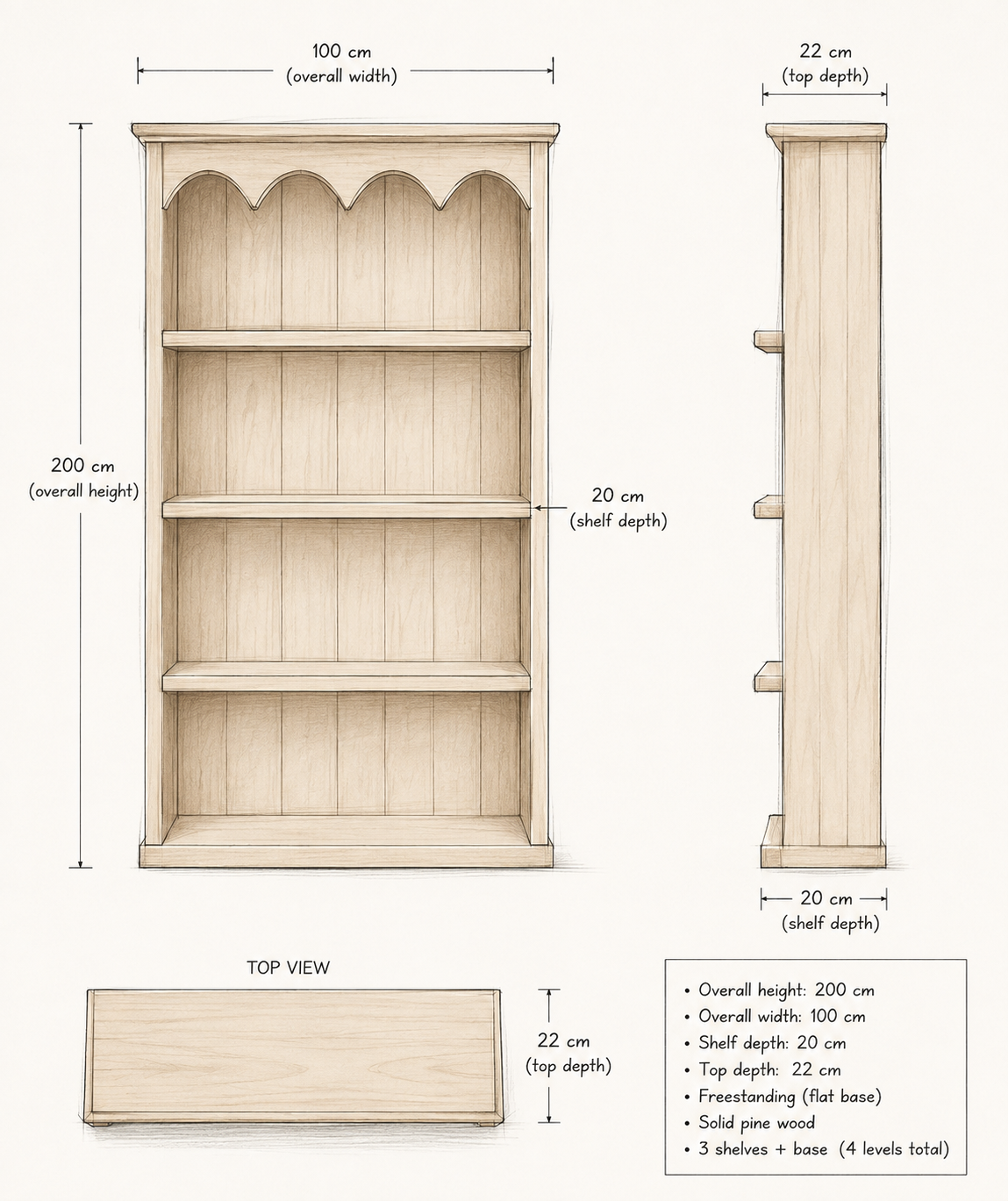 100 cm
(overall width)

22 cm
(top depth)

200 cm
(overall height)

20 cm
(shelf depth)

20 cm
(shelf depth)

TOP VIEW

22 cm
(top depth)

• Overall height: 200 cm
• Overall width: 100 cm
• Shelf depth: 20 cm
• Top depth: 22 cm
• Freestanding (flat base)
• Solid pine wood
• 3 shelves + base (4 levels total)